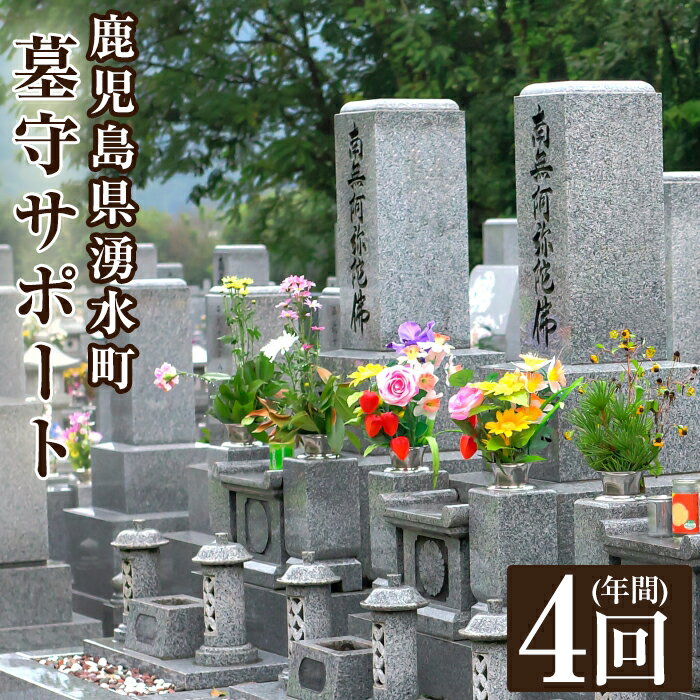 鹿児島県湧水町

墓守サポート

南無阿弥陀佛

南無阿弥陀佛

(年間)
4回